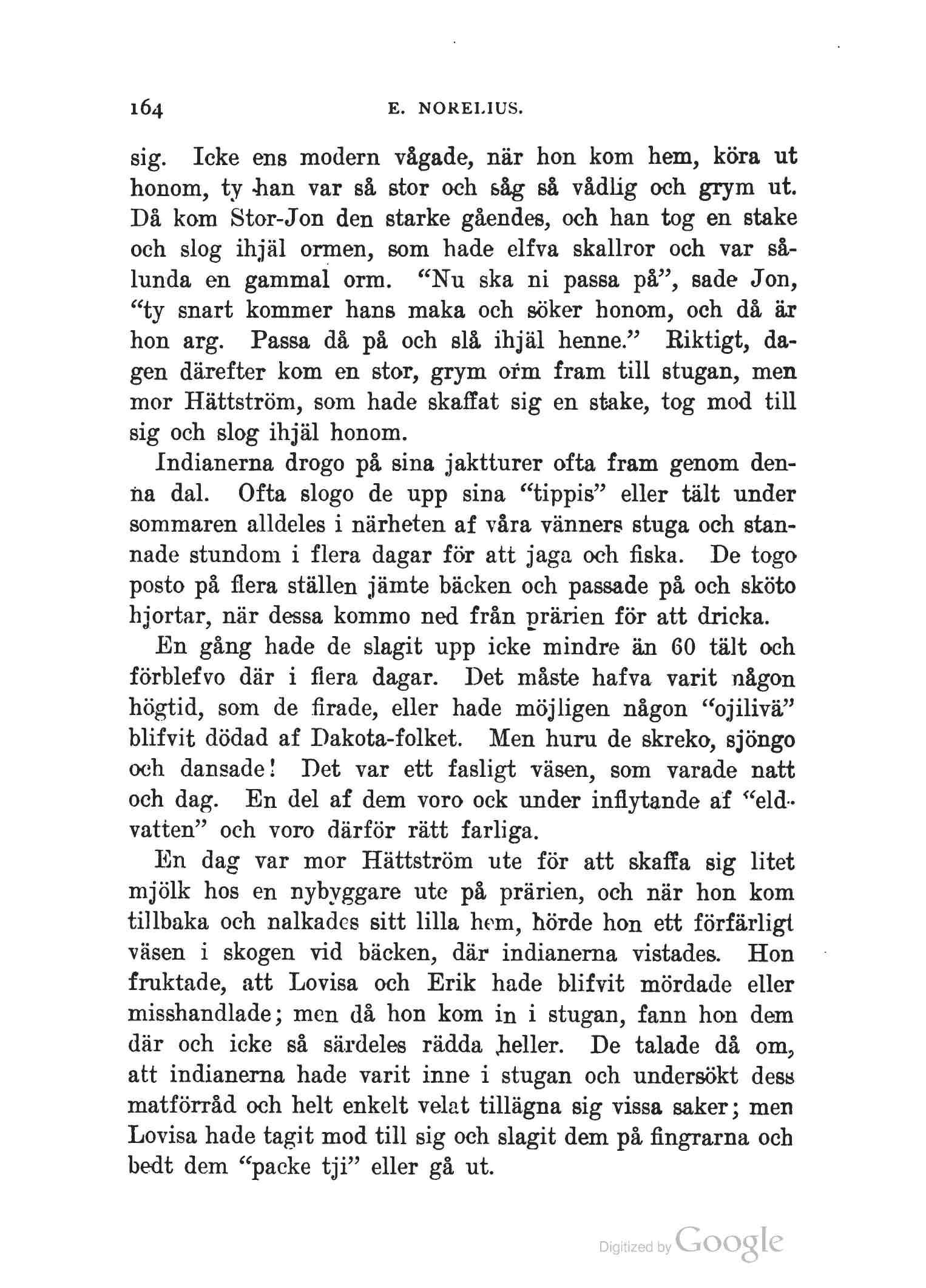 164 E. NORELIUS.

sig. Icke ens modern vågade, när hon kom hem, köra ut honom, ty han var så stor och såg så vådlig och grym ut. Då kom Stor-Jon den starke gåendes, och han tog en stake och slog ihjäl ormen, som hade elfva skallror och var sålunda en gammal orm. "Nu ska ni passa på", sade Jon, "ty snart kommer hans maka och söker honom, och då är hon arg. Passa då på och slå ihjäl henne." Riktigt, dagen därefter kom en stor, grym orm fram till stugan, men mor Hättström, som hade skaffat sig en stake, tog mod till sig och slog ihjäl honom.

Indianerna drogo på sina jaktturer ofta fram genom denna dal. Ofta slogo de upp sina "tippis" eller tält under sommaren alldeles i närheten af våra vänners stuga och stannade stundom i flera dagar för att jaga och fiska. De togo posto på flera ställen jämte bäcken och passade på och sköto hjortar, när dessa kommo ned från prärien för att dricka.

En gång hade de slagit upp icke mindre än 60 tält och förblefvo där i flera dagar. Det måste hafva varit någon högtid, som de firade, eller hade möjligen någon "ojilivä" blifvit dödad af Dakota-folket. Men huru de skreko, sjöngo och dansade! Det var ett fasligt väsen, som varade natt och dag. En del af dem voro ock under inflytande af "eldvatten" och voro därför rätt farliga.

En dag var mor Hättström ute för att skaffa sig litet mjölk hos en nybyggare ute på prärien, och när hon kom tillbaka och nalkades sitt lilla hem, hörde hon ett förfärligt väsen i skogen vid bäcken, där indianerna vistades. Hon fruktade, att Lovisa och Erik hade blifvit mördade eller misshandlade; men då hon kom in i stugan, fann hon dem där och icke så särdeles rädda heller. De talade då om, att indianerna hade varit inne i stugan och undersökt dess matförråd och helt enkelt velat tillägna sig vissa saker; men Lovisa hade tagit mod till sig och slagit dem på fingrarna och bedt dem "packe tji" eller gå ut.

Digitized by Google